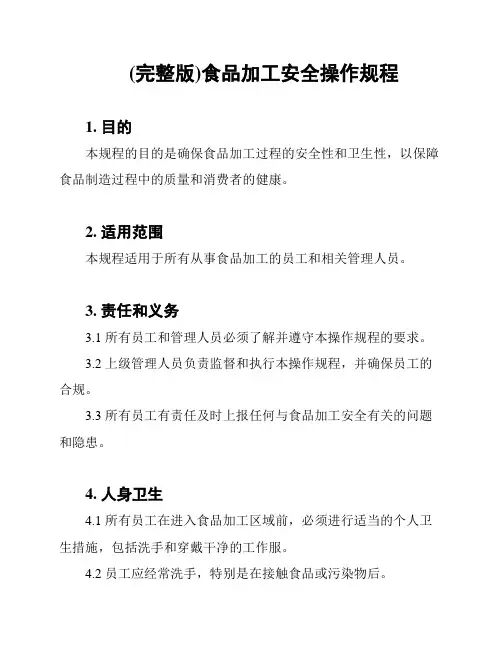 (完整版)食品加工安全操作规程

1. 目的

本规程的目的是确保食品加工过程的安全性和卫生性，以保障食品制造过程中的质量和消费者的健康。

2. 适用范围

本规程适用于所有从事食品加工的员工和相关管理人员。

3. 责任和义务

3.1 所有员工和管理人员必须了解并遵守本操作规程的要求。

3.2 上级管理人员负责监督和执行本操作规程，并确保员工的合规。

3.3 所有员工有责任及时上报任何与食品加工安全有关的问题和隐患。

4. 人身卫生

4.1 所有员工在进入食品加工区域前，必须进行适当的个人卫生措施，包括洗手和穿戴干净的工作服。

4.2 员工应经常洗手，特别是在接触食品或污染物后。